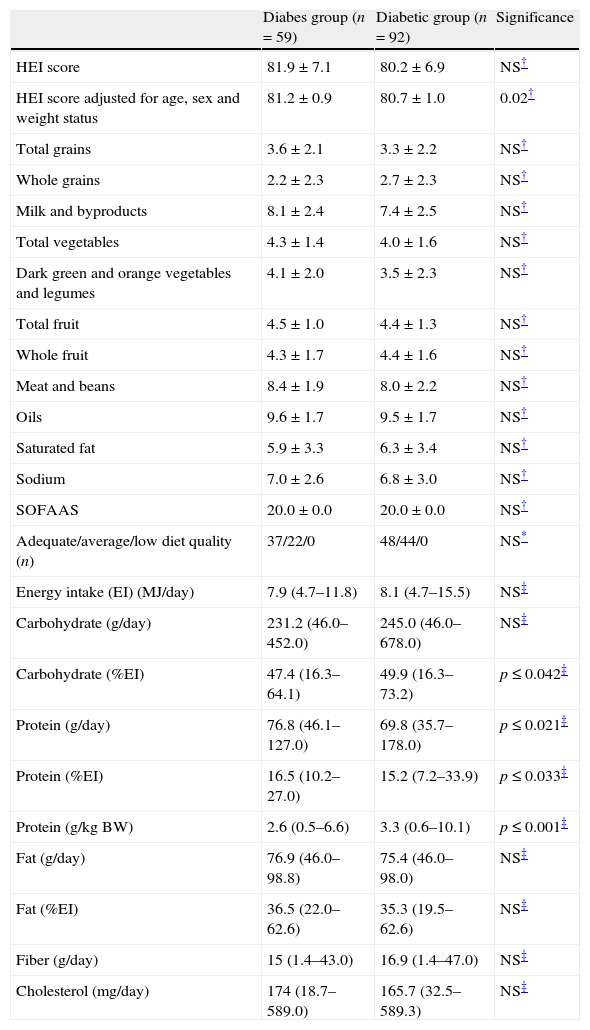 | | Diabes group (*n* = 59) | Diabetic group (*n* = 92) | Significance |
|---|---|---|---|
| HEI score | 81.9 ± 7.1 | 80.2 ± 6.9 | NS$^{†}$ |
| HEI score adjusted for age, sex and weight status | 81.2 ± 0.9 | 80.7 ± 1.0 | 0.02$^{†}$ |
| Total grains | 3.6 ± 2.1 | 3.3 ± 2.2 | NS$^{†}$ |
| Whole grains | 2.2 ± 2.3 | 2.7 ± 2.3 | NS$^{†}$ |
| Milk and byproducts | 8.1 ± 2.4 | 7.4 ± 2.5 | NS$^{†}$ |
| Total vegetables | 4.3 ± 1.4 | 4.0 ± 1.6 | NS$^{†}$ |
| Dark green and orange vegetables and legumes | 4.1 ± 2.0 | 3.5 ± 2.3 | NS$^{†}$ |
| Total fruit | 4.5 ± 1.0 | 4.4 ± 1.3 | NS$^{†}$ |
| Whole fruit | 4.3 ± 1.7 | 4.4 ± 1.6 | NS$^{†}$ |
| Meat and beans | 8.4 ± 1.9 | 8.0 ± 2.2 | NS$^{†}$ |
| Oils | 9.6 ± 1.7 | 9.5 ± 1.7 | NS$^{†}$ |
| Saturated fat | 5.9 ± 3.3 | 6.3 ± 3.4 | NS$^{†}$ |
| Sodium | 7.0 ± 2.6 | 6.8 ± 3.0 | NS$^{†}$ |
| SOFAAS | 20.0 ± 0.0 | 20.0 ± 0.0 | NS$^{†}$ |
| Adequate/average/low diet quality (*n*) | 37/22/0 | 48/44/0 | NS$^{*}$ |
| Energy intake (EI) (MJ/day) | 7.9 (4.7–11.8) | 8.1 (4.7–15.5) | NS$^{‡}$ |
| Carbohydrate (g/day) | 231.2 (46.0–452.0) | 245.0 (46.0–678.0) | NS$^{‡}$ |
| Carbohydrate (%EI) | 47.4 (16.3–64.1) | 49.9 (16.3–73.2) | $p \leq 0.042^{‡}$ |
| Protein (g/day) | 76.8 (46.1–127.0) | 69.8 (35.7–178.0) | $p \leq 0.021^{‡}$ |
| Protein (%EI) | 16.5 (10.2–27.0) | 15.2 (7.2–33.9) | $p \leq 0.033^{‡}$ |
| Protein (g/kg BW) | 2.6 (0.5–6.6) | 3.3 (0.6–10.1) | $p \leq 0.001^{‡}$ |
| Fat (g/day) | 76.9 (46.0–98.8) | 75.4 (46.0–98.0) | NS$^{‡}$ |
| Fat (%EI) | 36.5 (22.0–62.6) | 35.3 (19.5–62.6) | NS$^{‡}$ |
| Fiber (g/day) | 15 (1.4–43.0) | 16.9 (1.4–47.0) | NS$^{‡}$ |
| Cholesterol (mg/day) | 174 (18.7–589.0) | 165.7 (32.5–589.3) | NS$^{‡}$ |